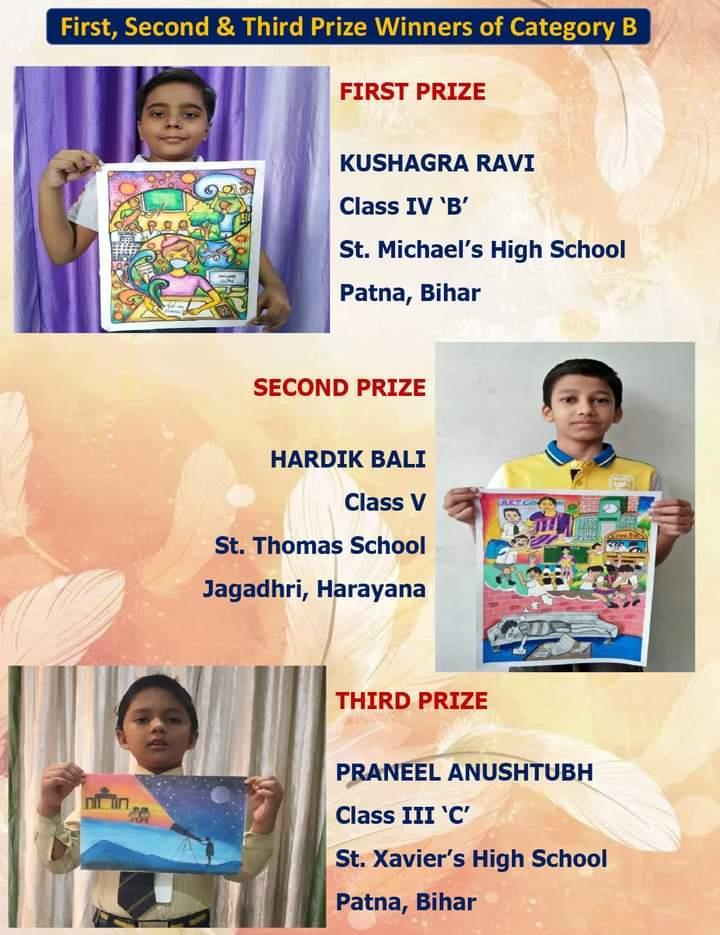 First, Second & Third Prize Winners of Category B

FIRST PRIZE

KUSHAGRA RAVI

Class IV 'B'

St. Michael's High School

Patna, Bihar

SECOND PRIZE

HARDIK BALI

Class V

St. Thomas School

Jagadhri, Harayana

THIRD PRIZE

PRANEEL ANUSHTUBH

Class III 'C'

St. Xavier's High School

Patna, Bihar